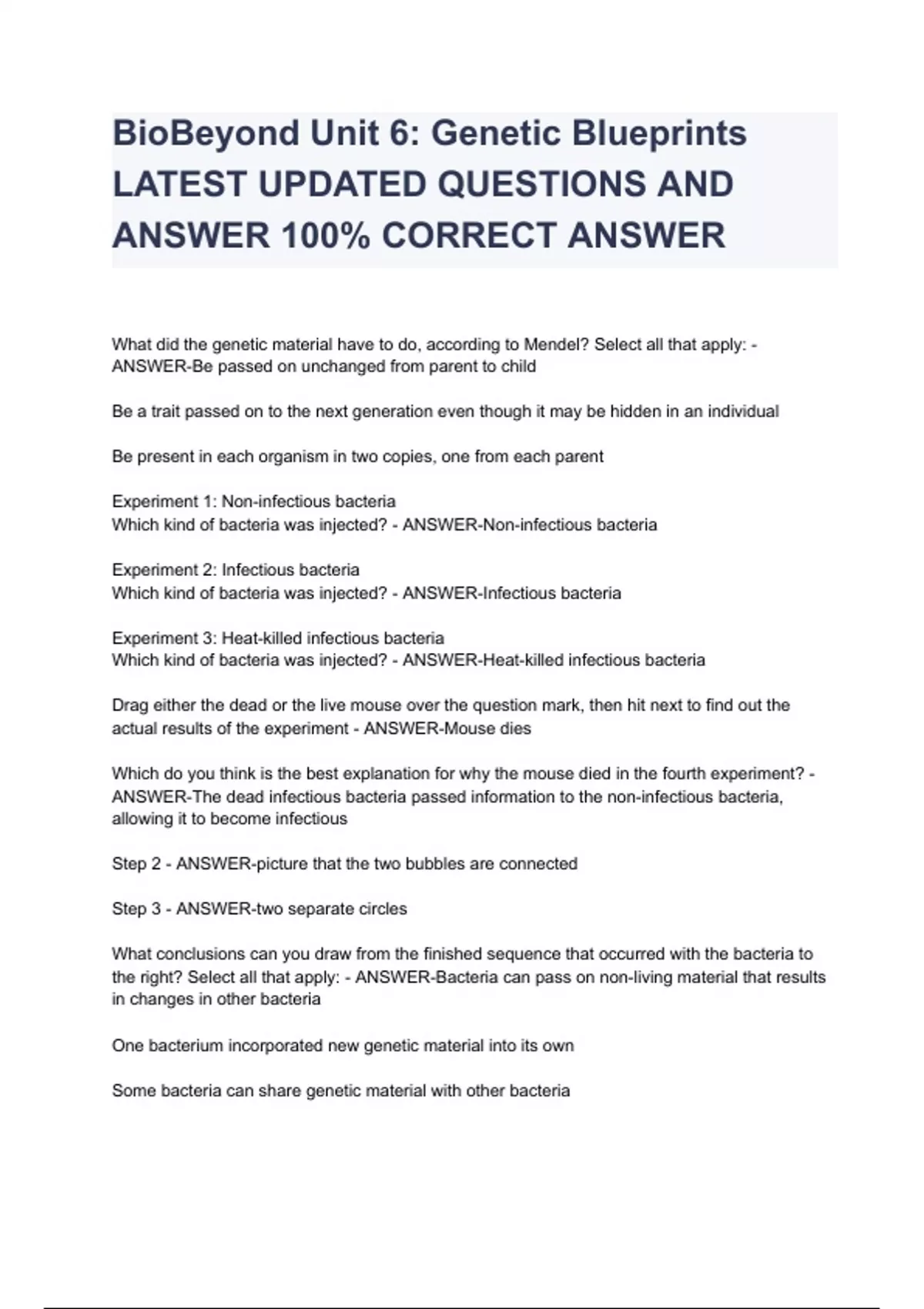 BioBeyond Unit 6: Genetic Blueprints LATEST UPDATED QUESTIONS AND ANSWER 100% CORRECT ANSWER

What did the genetic material have to do, according to Mendel? Select all that apply: - ANSWER-Be passed on unchanged from parent to child

Be a trait passed on to the next generation even though it may be hidden in an individual

Be present in each organism in two copies, one from each parent

Experiment 1: Non-infectious bacteria
Which kind of bacteria was injected? - ANSWER-Non-infectious bacteria

Experiment 2: Infectious bacteria
Which kind of bacteria was injected? - ANSWER-Infectious bacteria

Experiment 3: Heat-killed infectious bacteria
Which kind of bacteria was injected? - ANSWER-Heat-killed infectious bacteria

Drag either the dead or the live mouse over the question mark, then hit next to find out the actual results of the experiment - ANSWER-Mouse dies

Which do you think is the best explanation for why the mouse died in the fourth experiment? - ANSWER-The dead infectious bacteria passed information to the non-infectious bacteria, allowing it to become infectious

Step 2 - ANSWER-picture that the two bubbles are connected

Step 3 - ANSWER-two separate circles

What conclusions can you draw from the finished sequence that occurred with the bacteria to the right? Select all that apply: - ANSWER-Bacteria can pass on non-living material that results in changes in other bacteria

One bacterium incorporated new genetic material into its own

Some bacteria can share genetic material with other bacteria